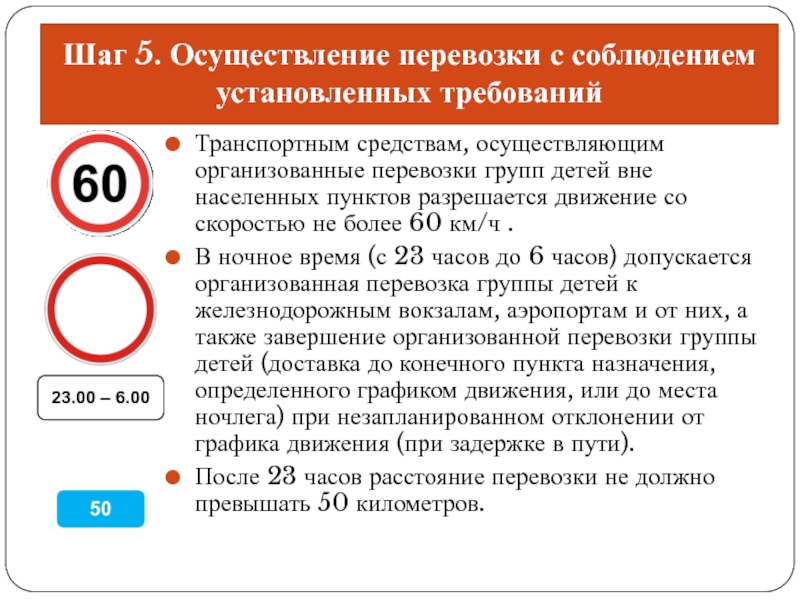 Шаг 5. Осуществление перевозки с соблюдением установленных требований

60

23.00 – 6.00

50

Транспортным средствам, осуществляющим организованные перевозки групп детей вне населенных пунктов разрешается движение со скоростью не более 60 км/ч .

В ночное время (с 23 часов до 6 часов) допускается организованная перевозка группы детей к железнодорожным вокзалам, аэропортам и от них, а также завершение организованной перевозки группы детей (доставка до конечного пункта назначения, определенного графиком движения, или до места ночлега) при незапланированном отклонении от графика движения (при задержке в пути).

После 23 часов расстояние перевозки не должно превышать 50 километров.